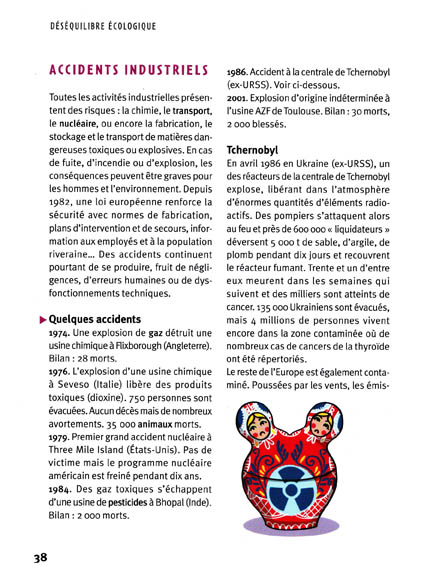 DÉSÉQUILIBRE ÉCOLOGIQUE

ACCIDENTS INDUSTRIELS

Toutes les activités industrielles présentent des risques : la chimie, le transport, le nucléaire, ou encore la fabrication, le stockage et le transport de matières dangereuses toxiques ou explosives. En cas de fuite, d'incendie ou d'explosion, les conséquences peuvent être graves pour les hommes et l'environnement. Depuis 1982, une loi européenne renforce la sécurité avec normes de fabrication, plans d'intervention et de secours, information aux employés et à la population riveraine... Des accidents continuent pourtant de se produire, fruit de négligences, d'erreurs humaines ou de dysfonctionnements techniques.

Quelques accidents

1974. Une explosion de gaz détruit une usine chimique à Flixborough (Angleterre). Bilan : 28 morts.
1976. L'explosion d'une usine chimique à Seveso (Italie) libère des produits toxiques (dioxine). 750 personnes sont évacuées. Aucun décès mais de nombreux avortements. 35 000 animaux morts.
1979. Premier grand accident nucléaire à Three Mile Island (États-Unis). Pas de victime mais le programme nucléaire américain est freiné pendant dix ans.
1984. Des gaz toxiques s'échappent d'une usine de pesticides à Bhopal (Inde). Bilan : 2 000 morts.
1986. Accident à la centrale de Tchernobyl (ex-URSS). Voir ci-dessous.
2001. Explosion d'origine indéterminée à l'usine AZF de Toulouse. Bilan : 30 morts, 2 000 blessés.

Tchernobyl

En avril 1986 en Ukraine (ex-URSS), un des réacteurs de la centrale de Tchernobyl explose, libérant dans l'atmosphère d'énormes quantités d'éléments radioactifs. Des pompiers s'attaquent alors au feu et près de 600 000 « liquidateurs » déversent 5 000 t de sable, d'argile, de plomb pendant dix jours et recouvrent le réacteur fumant. Trente et un d'entre eux meurent dans les semaines qui suivent et des milliers sont atteints de cancer. 135 000 Ukrainiens sont évacués, mais 4 millions de personnes vivent encore dans la zone contaminée où de nombreux cas de cancers de la thyroïde ont été répertoriés.
Le reste de l'Europe est également contaminé. Poussées par les vents, les émis-

38